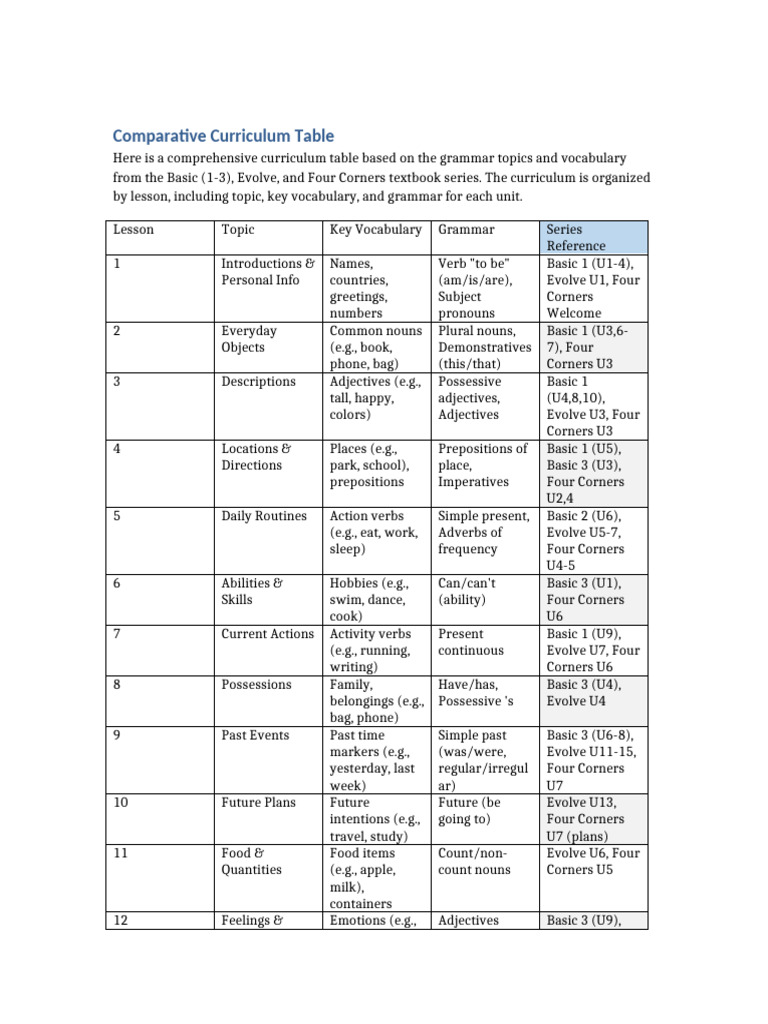 Comparative Curriculum Table

Here is a comprehensive curriculum table based on the grammar topics and vocabulary from the Basic (1-3), Evolve, and Four Corners textbook series. The curriculum is organized by lesson, including topic, key vocabulary, and grammar for each unit.

| Lesson | Topic | Key Vocabulary | Grammar | Series Reference |
|---|---|---|---|---|
| 1 | Introductions & Personal Info | Names, countries, greetings, numbers | Verb "to be" (am/is/are), Subject pronouns | Basic 1 (U1-4), Evolve U1, Four Corners Welcome |
| 2 | Everyday Objects | Common nouns (e.g., book, phone, bag) | Plural nouns, Demonstratives (this/that) | Basic 1 (U3,6-7), Four Corners U3 |
| 3 | Descriptions | Adjectives (e.g., tall, happy, colors) | Possessive adjectives, Adjectives | Basic 1 (U4,8,10), Evolve U3, Four Corners U3 |
| 4 | Locations & Directions | Places (e.g., park, school), prepositions | Prepositions of place, Imperatives | Basic 1 (U5), Basic 3 (U3), Four Corners U2,4 |
| 5 | Daily Routines | Action verbs (e.g., eat, work, sleep) | Simple present, Adverbs of frequency | Basic 2 (U6), Evolve U5-7, Four Corners U4-5 |
| 6 | Abilities & Skills | Hobbies (e.g., swim, dance, cook) | Can/can't (ability) | Basic 3 (U1), Four Corners U6 |
| 7 | Current Actions | Activity verbs (e.g., running, writing) | Present continuous | Basic 1 (U9), Evolve U7, Four Corners U6 |
| 8 | Possessions | Family, belongings (e.g., bag, phone) | Have/has, Possessive 's | Basic 3 (U4), Evolve U4 |
| 9 | Past Events | Past time markers (e.g., yesterday, last week) | Simple past (was/were, regular/irregular) | Basic 3 (U6-8), Evolve U11-15, Four Corners U7 |
| 10 | Future Plans | Future intentions (e.g., travel, study) | Future (be going to) | Evolve U13, Four Corners U7 (plans) |
| 11 | Food & Quantities | Food items (e.g., apple, milk), containers | Count/non-count nouns | Evolve U6, Four Corners U5 |
| 12 | Feelings & | Emotions (e.g., | Adjectives | Basic 3 (U9), |